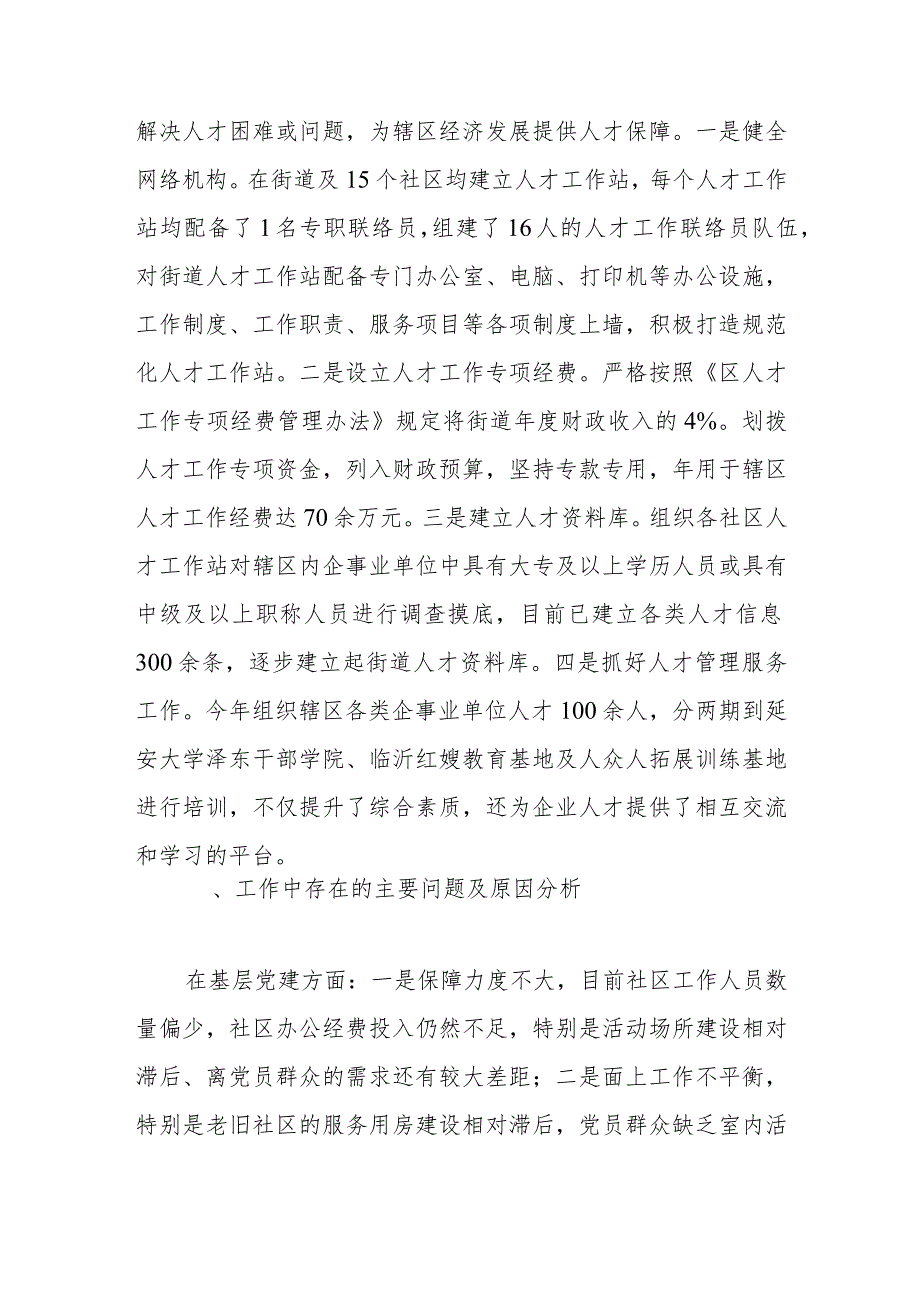 解决人才困难或问题，为辖区经济发展提供人才保障。一是健全网络机构。在街道及15个社区均建立人才工作站，每个人才工作站均配备了1名专职联络员，组建了16人的人才工作联络员队伍，对街道人才工作站配备专门办公室、电脑、打印机等办公设施，工作制度、工作职责、服务项目等各项制度上墙，积极打造规范化人才工作站。二是设立人才工作专项经费。严格按照《区人才工作专项经费管理办法》规定将街道年度财政收入的4%。划拨人才工作专项资金，列入财政预算，坚持专款专用，年用于辖区人才工作经费达70余万元。三是建立人才资料库。组织各社区人才工作站对辖区内企事业单位中具有大专及以上学历人员或具有中级及以上职称人员进行调查摸底，目前已建立各类人才信息300余条，逐步建立起街道人才资料库。四是抓好人才管理服务工作。今年组织辖区各类企事业单位人才100余人，分两期到延安大学泽东干部学院、临沂红嫂教育基地及人众人拓展训练基地进行培训，不仅提升了综合素质，还为企业人才提供了相互交流和学习的平台。

、工作中存在的主要问题及原因分析

在基层党建方面：一是保障力度不大，目前社区工作人员数量偏少，社区办公经费投入仍然不足，特别是活动场所建设相对滞后、离党员群众的需求还有较大差距；二是面上工作不平衡，特别是老旧社区的服务用房建设相对滞后，党员群众缺乏室内活